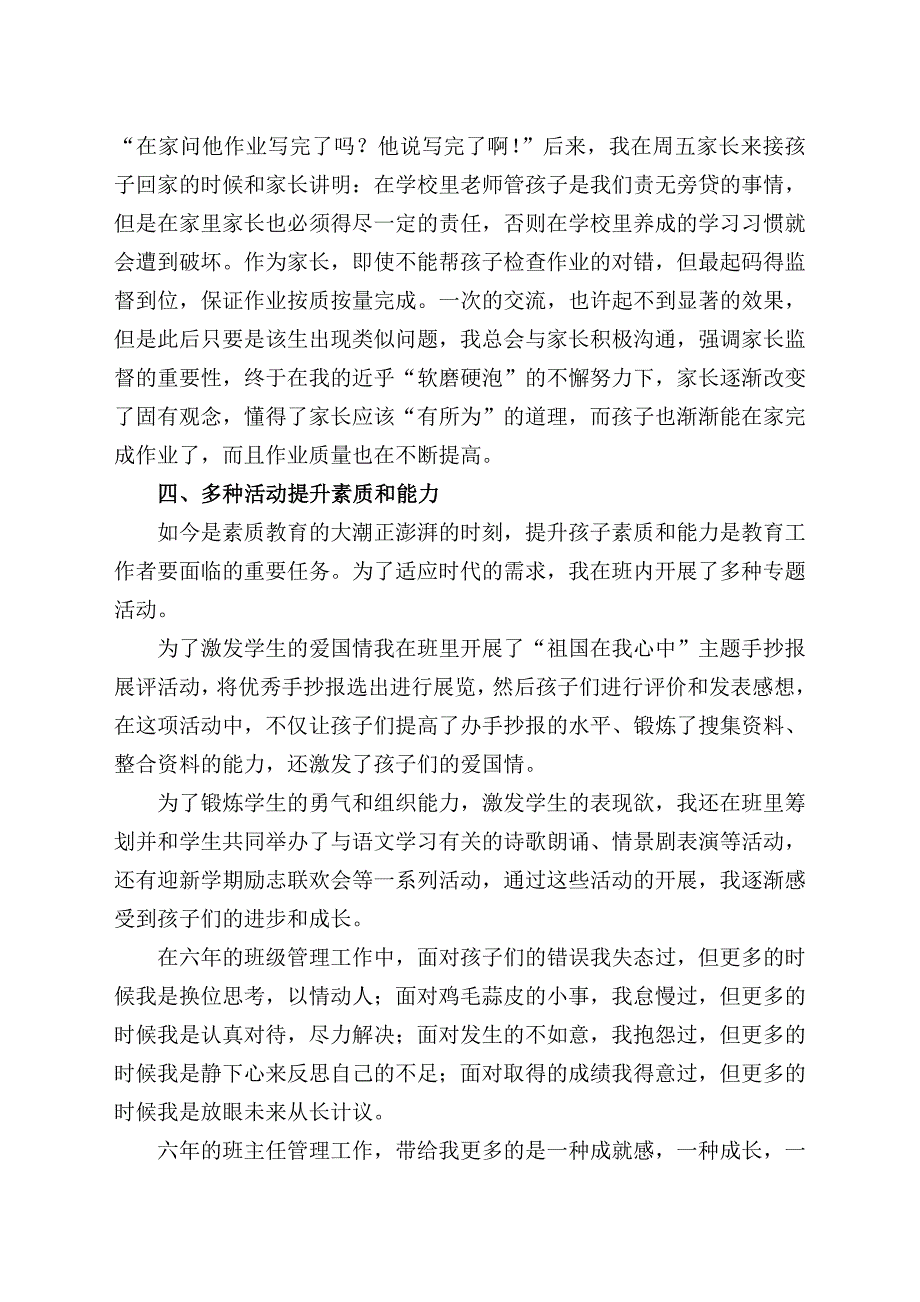 “在家问他作业写完了吗？他说写完了啊！”后来，我在周五家长来接孩子回家的时候和家长讲明：在学校里老师管孩子是我们责无旁贷的事情，但是在家里家长也必须得尽一定的责任，否则在学校里养成的学习习惯就会遭到破坏。作为家长，即使不能帮孩子检查作业的对错，但最起码得监督到位，保证作业按质按量完成。一次的交流，也许起不到显著的效果，但是此后只要是该生出现类似问题，我总会与家长积极沟通，强调家长监督的重要性，终于在我的近乎“软磨硬泡”的不懈努力下，家长逐渐改变了固有观念，懂得了家长应该“有所为”的道理，而孩子也渐渐能在家完成作业了，而且作业质量也在不断提高。

四、多种活动提升素质和能力

如今是素质教育的大潮正澎湃的时刻，提升孩子素质和能力是教育工作者要面临的重要任务。为了适应时代的需求，我在班内开展了多种专题活动。

为了激发学生的爱国情我在班里开展了“祖国在我心中”主题手抄报展评活动，将优秀手抄报选出进行展览，然后孩子们进行评价和发表感想，在这项活动中，不仅让孩子们提高了办手抄报的水平、锻炼了搜集资料、整合资料的能力，还激发了孩子们的爱国情。

为了锻炼学生的勇气和组织能力，激发学生的表现欲，我还在班里筹划并和学生共同举办了与语文学习有关的诗歌朗诵、情景剧表演等活动，还有迎新学期励志联欢会等一系列活动，通过这些活动的开展，我逐渐感受到孩子们的进步和成长。

在六年的班级管理工作中，面对孩子们的错误我失态过，但更多的时候我是换位思考，以情动人；面对鸡毛蒜皮的小事，我怠慢过，但更多的时候我是认真对待，尽力解决；面对发生的不如意，我抱怨过，但更多的时候我是静下心来反思自己的不足；面对取得的成绩我得意过，但更多的时候我是放眼未来从长计议。

六年的班主任管理工作，带给我更多的是一种成就感，一种成长，一